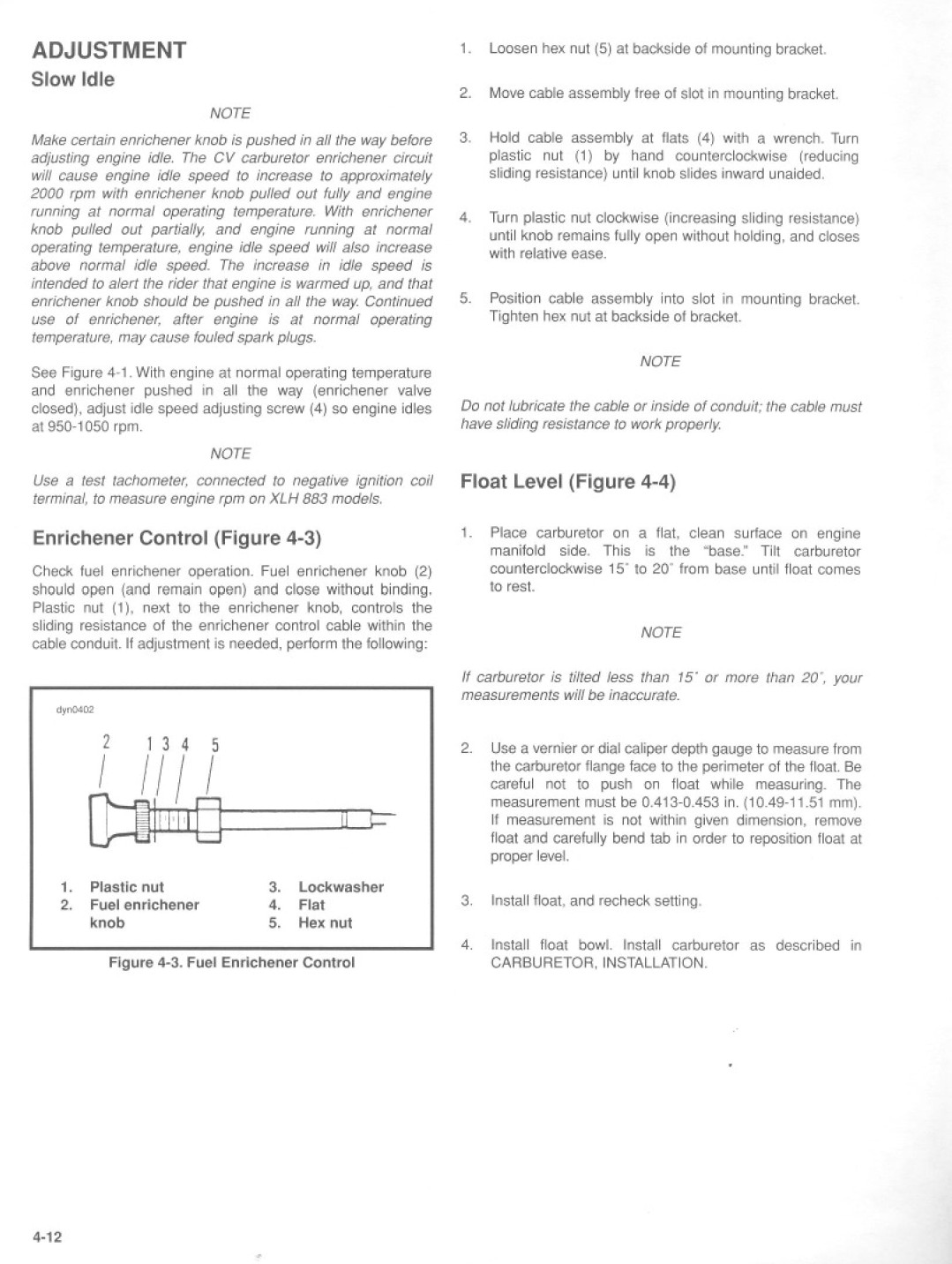 ADJUSTMENT

Slow Idle

NOTE

Make certain enrichener knob is pushed in all the way before adjusting engine idle. The CV carburetor enrichener circuit will cause engine idle speed to increase to approximately 2000 rpm with enrichener knob pulled out fully and engine running at normal operating temperature. With enrichener knob pulled out partially, and engine running at normal operating temperature, engine idle speed will also increase above normal idle speed. The increase in idle speed is intended to alert the rider that engine is warmed up, and that enrichener knob should be pushed in all the way. Continued use of enrichener, after engine is at normal operating temperature, may cause fouled spark plugs.

See Figure 4-1. With engine at normal operating temperature and enrichener pushed in all the way (enrichener valve closed), adjust idle speed adjusting screw (4) so engine idles at 950-1050 rpm.

NOTE

Use a test tachometer, connected to negative ignition coil terminal, to measure engine rpm on XLH 883 models.

Enrichener Control (Figure 4-3)

Check fuel enrichener operation. Fuel enrichener knob (2) should open (and remain open) and close without binding. Plastic nut (1), next to the enrichener knob, controls the sliding resistance of the enrichener control cable within the cable conduit. If adjustment is needed, perform the following:

dyn0402

2 1 3 4 5

1. Plastic nut
2. Fuel enrichener knob
3. Lockwasher
4. Flat
5. Hex nut

Figure 4-3. Fuel Enrichener Control

1. Loosen hex nut (5) at backside of mounting bracket.

2. Move cable assembly free of slot in mounting bracket.

3. Hold cable assembly at flats (4) with a wrench. Turn plastic nut (1) by hand counterclockwise (reducing sliding resistance) until knob slides inward unaided.

4. Turn plastic nut clockwise (increasing sliding resistance) until knob remains fully open without holding, and closes with relative ease.

5. Position cable assembly into slot in mounting bracket. Tighten hex nut at backside of bracket.

NOTE

Do not lubricate the cable or inside of conduit; the cable must have sliding resistance to work properly.

Float Level (Figure 4-4)

1. Place carburetor on a flat, clean surface on engine manifold side. This is the "base." Tilt carburetor counterclockwise 15° to 20° from base until float comes to rest.

NOTE

If carburetor is tilted less than 15° or more than 20°, your measurements will be inaccurate.

2. Use a vernier or dial caliper depth gauge to measure from the carburetor flange face to the perimeter of the float. Be careful not to push on float while measuring. The measurement must be 0.413-0.453 in. (10.49-11.51 mm). If measurement is not within given dimension, remove float and carefully bend tab in order to reposition float at proper level.

3. Install float, and recheck setting.

4. Install float bowl. Install carburetor as described in CARBURETOR, INSTALLATION.

4-12